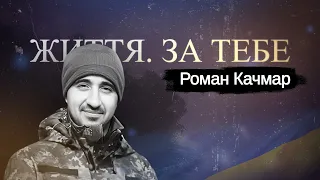 ЖИТТЯ. ЗА ТЕБЕ
Роман Качмар